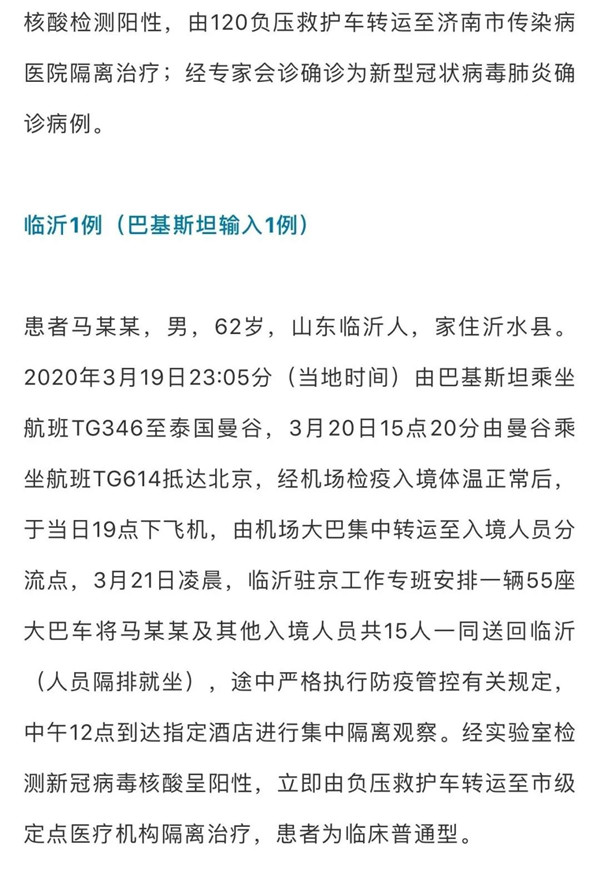 核酸检测阳性，由120负压救护车转运至济南市传染病医院隔离治疗；经专家会诊确诊为新型冠状病毒肺炎确诊病例。

临沂1例（巴基斯坦输入1例）

患者马某某，男，62岁，山东临沂人，家住沂水县。2020年3月19日23:05分（当地时间）由巴基斯坦乘坐航班TG346至泰国曼谷，3月20日15点20分由曼谷乘坐航班TG614抵达北京，经机场检疫入境体温正常后，于当日19点下飞机，由机场大巴集中转运至入境人员分流点，3月21日凌晨，临沂驻京工作专班安排一辆55座大巴车将马某某及其他入境人员共15人一同送回临沂（人员隔排就坐），途中严格执行防疫管控有关规定，中午12点到达指定酒店进行集中隔离观察。经实验室检测新冠病毒核酸呈阳性，立即由负压救护车转运至市级定点医疗机构隔离治疗，患者为临床普通型。